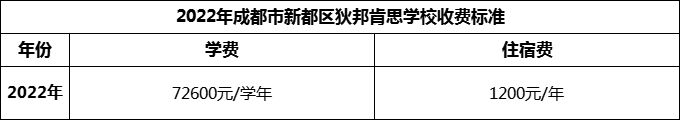 2022年成都市新都区狄邦肯思学校收费标准

| 年份 | 学费 | 住宿费 |
|---|---|---|
| 2022年 | 72600元/学年 | 1200元/年 |